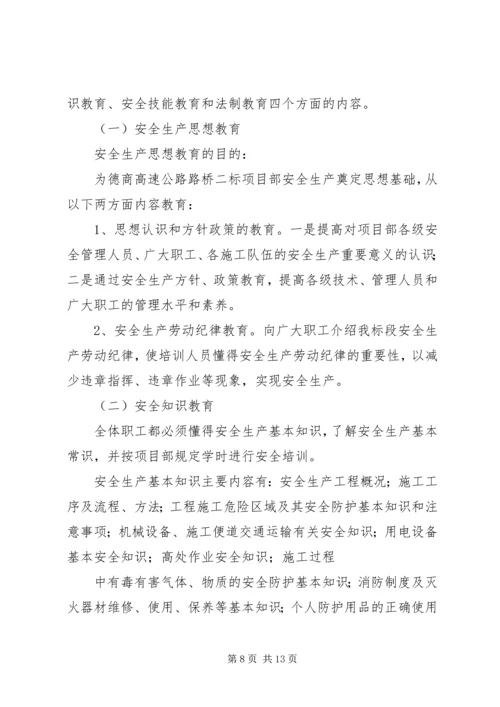 识教育、安全技能教育和法制教育四个方面的内容。

（一）安全生产思想教育

安全生产思想教育的目的：

为德商高速公路路桥二标项目部安全生产奠定思想基础，从以下两方面内容教育：

1、思想认识和方针政策的教育。一是提高对项目部各级安全管理人员、广大职工、各施工队伍的安全生产重要意义的认识；二是通过安全生产方针、政策教育，提高各级技术、管理人员和广大职工的管理水平和素养。

2、安全生产劳动纪律教育。向广大职工介绍我标段安全生产劳动纪律，使培训人员懂得安全生产劳动纪律的重要性，以减少违章指挥、违章作业等现象，实现安全生产。

（二）安全知识教育

全体职工都必须懂得安全生产基本知识，了解安全生产基本常识，并按项目部规定学时进行安全培训。

安全生产基本知识主要内容有：安全生产工程概况；施工工序及流程、方法；工程施工危险区域及其安全防护基本知识和注意事项；机械设备、施工便道交通运输有关安全知识；用电设备基本安全知识；高处作业安全知识；施工过程

中有毒有害气体、物质的安全防护基本知识；消防制度及灭火器材维修、使用、保养等基本知识；个人防护用品的正确使用

第 8 页 共 13 页